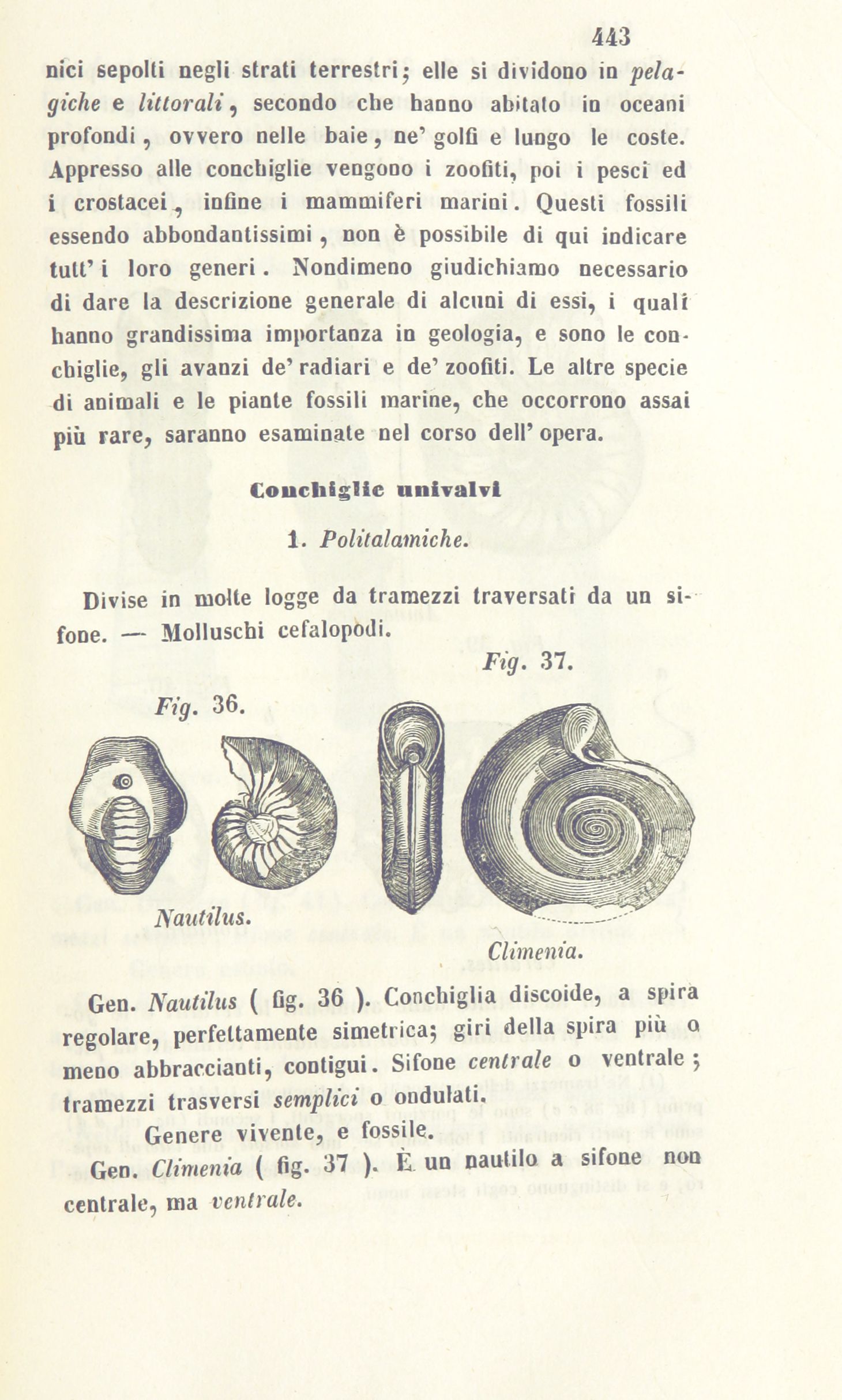 443

nici sepolti negli strati terrestri; elle si dividono in pelagiche e littorali, secondo che hanno abitato in oceani profondi, ovvero nelle baie, ne' golfi e lungo le coste. Appresso alle conchiglie vengono i zoofiti, poi i pesci ed i crostacei, infine i mammiferi marini. Questi fossili essendo abbondantissimi, non è possibile di qui indicare tutt' i loro generi. Nondimeno giudichiamo necessario di dare la descrizione generale di alcuni di essi, i quali hanno grandissima importanza in geologia, e sono le conchiglie, gli avanzi de' radiari e de' zoofiti. Le altre specie di animali e le piante fossili marine, che occorrono assai più rare, saranno esaminate nel corso dell' opera.

Conchiglie univalvi

1. Politalamiche.

Divise in molte logge da tramezzi traversati da un sifone. — Molluschi cefalopodi.

Fig. 37.

Fig. 36.

Nautilus.

Climenia.

Gen. Nautilus ( fig. 36 ). Conchiglia discoide, a spira regolare, perfettamente simetrica; giri della spira più o meno abbraccianti, contigui. Sifone centrale o ventrale; tramezzi trasversi semplici o ondulati.

Genere vivente, e fossile.

Gen. Climenia ( fig. 37 ). È un nautilo a sifone non centrale, ma ventrale.